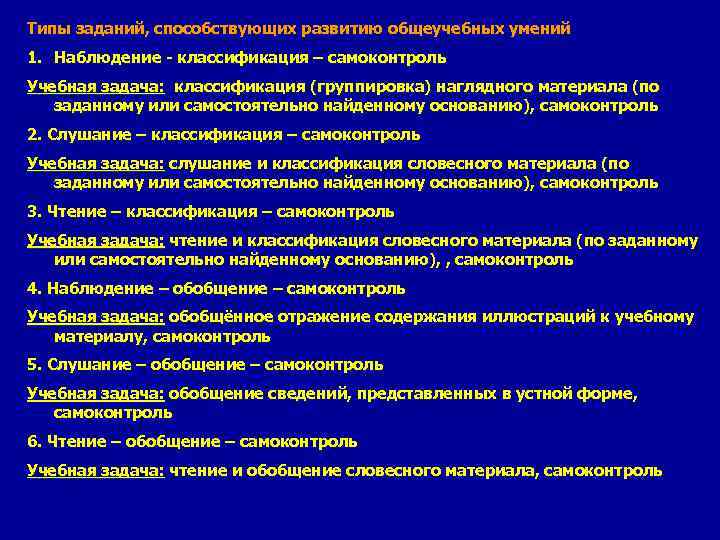 Типы заданий, способствующих развитию общеучебных умений

1. Наблюдение - классификация – самоконтроль

Учебная задача: классификация (группировка) наглядного материала (по заданному или самостоятельно найденному основанию), самоконтроль

2. Слушание – классификация – самоконтроль

Учебная задача: слушание и классификация словесного материала (по заданному или самостоятельно найденному основанию), самоконтроль

3. Чтение – классификация – самоконтроль

Учебная задача: чтение и классификация словесного материала (по заданному или самостоятельно найденному основанию), , самоконтроль

4. Наблюдение – обобщение – самоконтроль

Учебная задача: обобщённое отражение содержания иллюстраций к учебному материалу, самоконтроль

5. Слушание – обобщение – самоконтроль

Учебная задача: обобщение сведений, представленных в устной форме, самоконтроль

6. Чтение – обобщение – самоконтроль

Учебная задача: чтение и обобщение словесного материала, самоконтроль